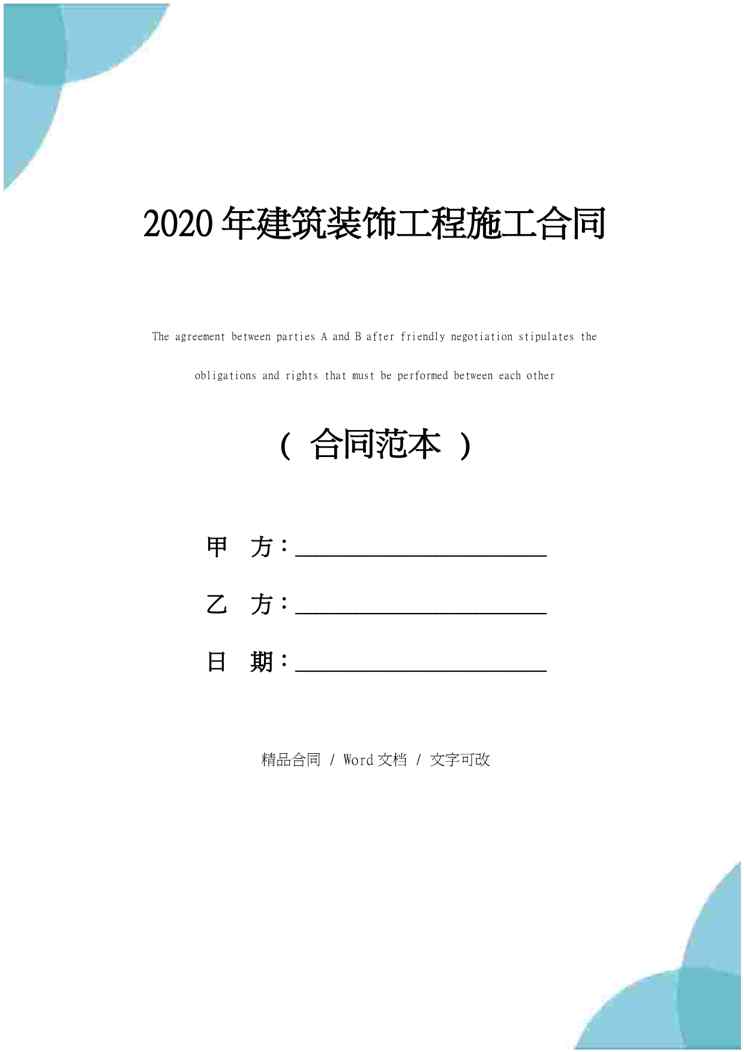 2020年建筑装饰工程施工合同

The agreement between parties A and B after friendly negotiation stipulates the obligations and rights that must be performed between each other

（合同范本）

甲 方：____

乙 方：____

日 期：____

精品合同 / Word文档 / 文字可改